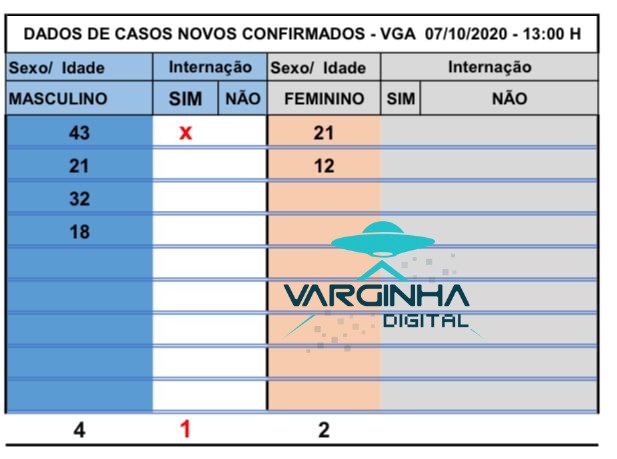 DADOS DE CASOS NOVOS CONFIRMADOS - VGA 07/10/2020 - 13:00 H

| Sexo/ Idade | Internação | | Sexo/ Idade | Internação | |
|---|---|---|---|---|---|
| MASCULINO | SIM | NÃO | FEMININO | SIM | NÃO |
| 43 | x | | 21 | | |
| 21 | | | 12 | | |
| 32 | | | | | |
| 18 | | | | | |
| | | | | | |
| | | | | | |
| | | | | | |
| | | | | | |
| | | | | | |
| 4 | 1 | | 2 | | |

VARGINHA DIGITAL